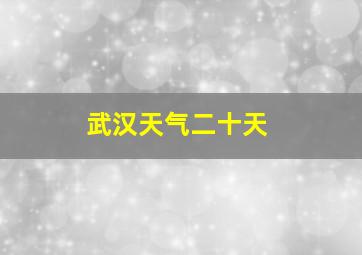 武汉天气二十天